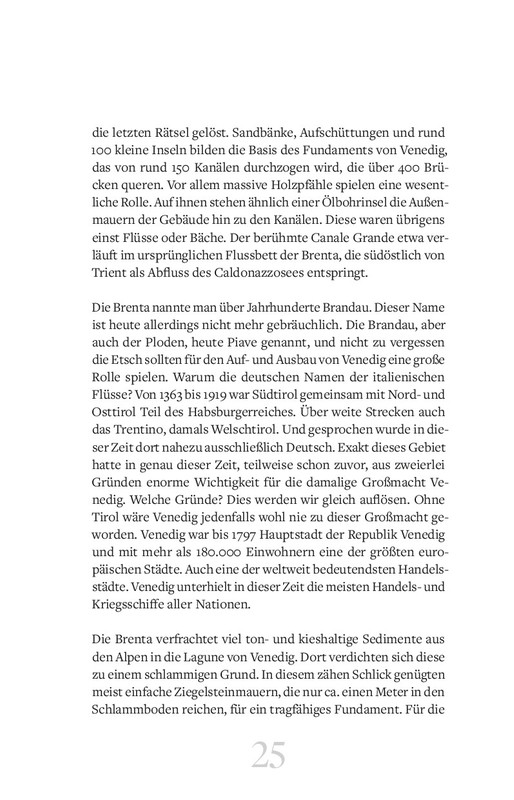 die letzten Rätsel gelöst. Sandbänke, Aufschüttungen und rund 100 kleine Inseln bilden die Basis des Fundaments von Venedig, das von rund 150 Kanälen durchzogen wird, die über 400 Brücken queren. Vor allem massive Holzpfähle spielen eine wesentliche Rolle. Auf ihnen stehen ähnlich einer Ölbohrinsel die Außenmauern der Gebäude hin zu den Kanälen. Diese waren übrigens einst Flüsse oder Bäche. Der berühmte Canale Grande etwa verläuft im ursprünglichen Flussbett der Brenta, die südöstlich von Trient als Abfluss des Caldonazzosees entspringt.

Die Brenta nannte man über Jahrhunderte Brandau. Dieser Name ist heute allerdings nicht mehr gebräuchlich. Die Brandau, aber auch der Ploden, heute Piave genannt, und nicht zu vergessen die Etsch sollten für den Auf- und Ausbau von Venedig eine große Rolle spielen. Warum die deutschen Namen der italienischen Flüsse? Von 1363 bis 1919 war Südtirol gemeinsam mit Nord- und Osttirol Teil des Habsburgerreiches. Über weite Strecken auch das Trentino, damals Welschtirol. Und gesprochen wurde in dieser Zeit dort nahezu ausschließlich Deutsch. Exakt dieses Gebiet hatte in genau dieser Zeit, teilweise schon zuvor, aus zweierlei Gründen enorme Wichtigkeit für die damalige Großmacht Venedig. Welche Gründe? Dies werden wir gleich auflösen. Ohne Tirol wäre Venedig jedenfalls wohl nie zu dieser Großmacht geworden. Venedig war bis 1797 Hauptstadt der Republik Venedig und mit mehr als 180.000 Einwohnern eine der größten europäischen Städte. Auch eine der weltweit bedeutendsten Handelsstädte. Venedig unterhielt in dieser Zeit die meisten Handels- und Kriegsschiffe aller Nationen.

Die Brenta verfrachtet viel ton- und kieshaltige Sedimente aus den Alpen in die Lagune von Venedig. Dort verdichten sich diese zu einem schlammigen Grund. In diesem zähen Schlick genügten meist einfache Ziegelsteinmauern, die nur ca. einen Meter in den Schlammboden reichen, für ein tragfähiges Fundament. Für die

25